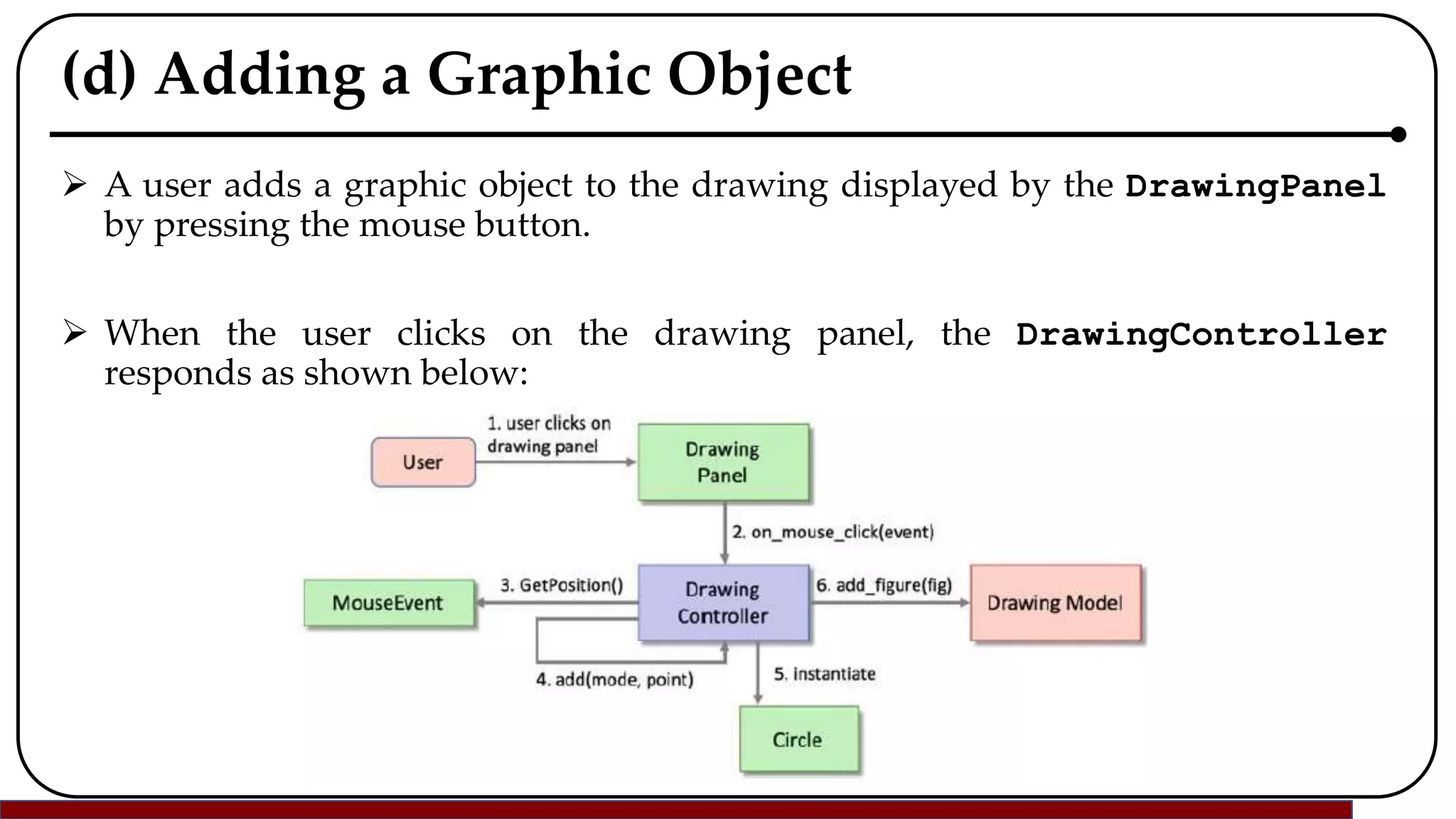 (d) Adding a Graphic Object

➢ A user adds a graphic object to the drawing displayed by the DrawingPanel by pressing the mouse button.

➢ When the user clicks on the drawing panel, the DrawingController responds as shown below:

User

1. user clicks on drawing panel

Drawing Panel

2. on_mouse_click(event)

MouseEvent

3. GetPosition()

Drawing Controller

6. add_figure(fig)

Drawing Model

4. add(mode, point)

5. instantiate

Circle